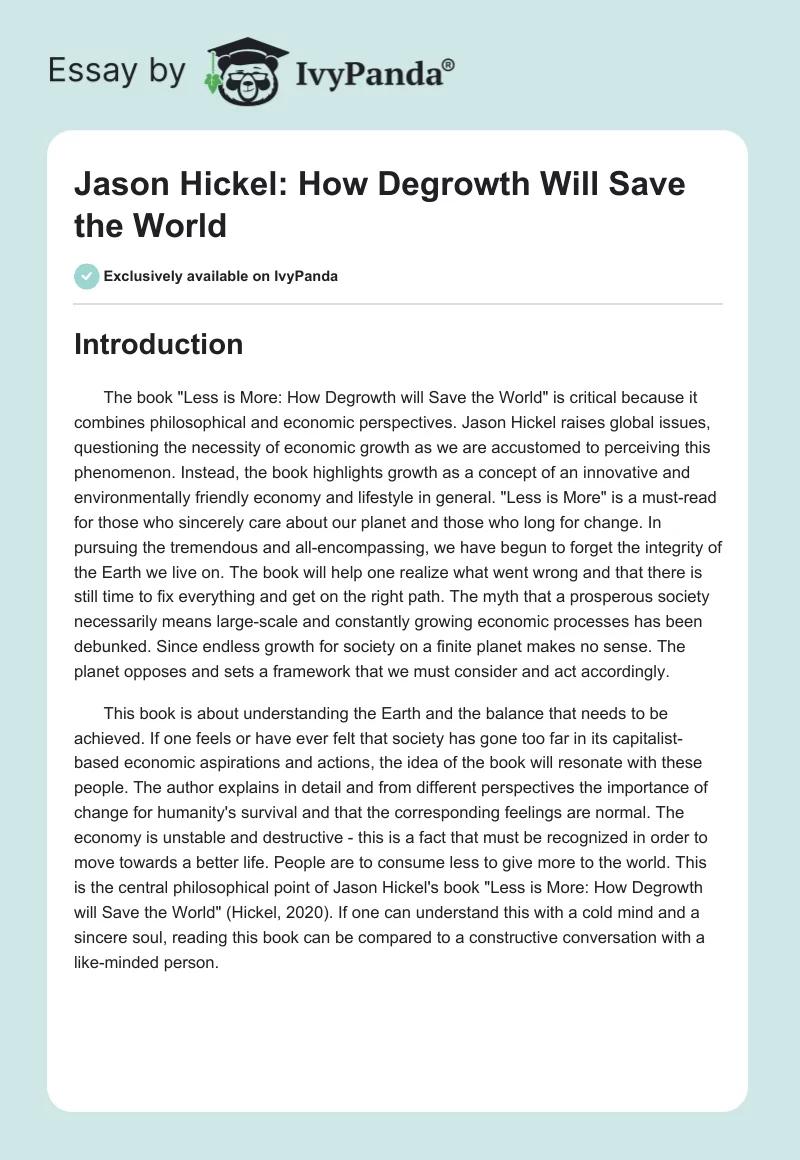 Essay by IvyPanda®

Jason Hickel: How Degrowth Will Save the World

Exclusively available on IvyPanda

Introduction

The book "Less is More: How Degrowth will Save the World" is critical because it combines philosophical and economic perspectives. Jason Hickel raises global issues, questioning the necessity of economic growth as we are accustomed to perceiving this phenomenon. Instead, the book highlights growth as a concept of an innovative and environmentally friendly economy and lifestyle in general. "Less is More" is a must-read for those who sincerely care about our planet and those who long for change. In pursuing the tremendous and all-encompassing, we have begun to forget the integrity of the Earth we live on. The book will help one realize what went wrong and that there is still time to fix everything and get on the right path. The myth that a prosperous society necessarily means large-scale and constantly growing economic processes has been debunked. Since endless growth for society on a finite planet makes no sense. The planet opposes and sets a framework that we must consider and act accordingly.

This book is about understanding the Earth and the balance that needs to be achieved. If one feels or have ever felt that society has gone too far in its capitalist-based economic aspirations and actions, the idea of the book will resonate with these people. The author explains in detail and from different perspectives the importance of change for humanity's survival and that the corresponding feelings are normal. The economy is unstable and destructive - this is a fact that must be recognized in order to move towards a better life. People are to consume less to give more to the world. This is the central philosophical point of Jason Hickel's book "Less is More: How Degrowth will Save the World" (Hickel, 2020). If one can understand this with a cold mind and a sincere soul, reading this book can be compared to a constructive conversation with a like-minded person.